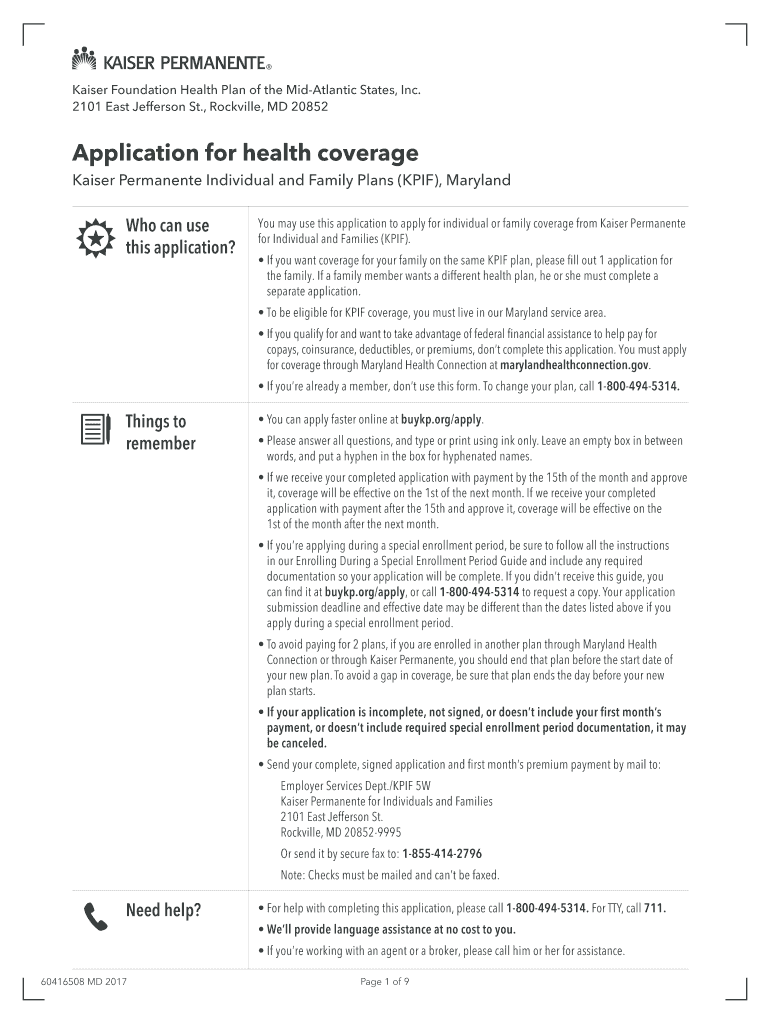 KAISER PERMANENTE®

Kaiser Foundation Health Plan of the Mid-Atlantic States, Inc.
2101 East Jefferson St., Rockville, MD 20852

Application for health coverage

Kaiser Permanente Individual and Family Plans (KPIF), Maryland

Who can use this application?

You may use this application to apply for individual or family coverage from Kaiser Permanente for Individual and Families (KPIF).

• If you want coverage for your family on the same KPIF plan, please fill out 1 application for the family. If a family member wants a different health plan, he or she must complete a separate application.

• To be eligible for KPIF coverage, you must live in our Maryland service area.

• If you qualify for and want to take advantage of federal financial assistance to help pay for copays, coinsurance, deductibles, or premiums, don't complete this application. You must apply for coverage through Maryland Health Connection at marylandhealthconnection.gov.

• If you're already a member, don't use this form. To change your plan, call 1-800-494-5314.

Things to remember

• You can apply faster online at buykp.org/apply.

• Please answer all questions, and type or print using ink only. Leave an empty box in between words, and put a hyphen in the box for hyphenated names.

• If we receive your completed application with payment by the 15th of the month and approve it, coverage will be effective on the 1st of the next month. If we receive your completed application with payment after the 15th and approve it, coverage will be effective on the 1st of the month after the next month.

• If you're applying during a special enrollment period, be sure to follow all the instructions in our Enrolling During a Special Enrollment Period Guide and include any required documentation so your application will be complete. If you didn't receive this guide, you can find it at buykp.org/apply, or call 1-800-494-5314 to request a copy. Your application submission deadline and effective date may be different than the dates listed above if you apply during a special enrollment period.

• To avoid paying for 2 plans, if you are enrolled in another plan through Maryland Health Connection or through Kaiser Permanente, you should end that plan before the start date of your new plan. To avoid a gap in coverage, be sure that plan ends the day before your new plan starts.

• If your application is incomplete, not signed, or doesn't include your first month's payment, or doesn't include required special enrollment period documentation, it may be canceled.

• Send your complete, signed application and first month's premium payment by mail to:

Employer Services Dept./KPIF 5W
Kaiser Permanente for Individuals and Families
2101 East Jefferson St.
Rockville, MD 20852-9995

Or send it by secure fax to: 1-855-414-2796

Note: Checks must be mailed and can't be faxed.

Need help?

• For help with completing this application, please call 1-800-494-5314. For TTY, call 711.

• We'll provide language assistance at no cost to you.

• If you're working with an agent or a broker, please call him or her for assistance.

60416508 MD 2017

Page 1 of 9